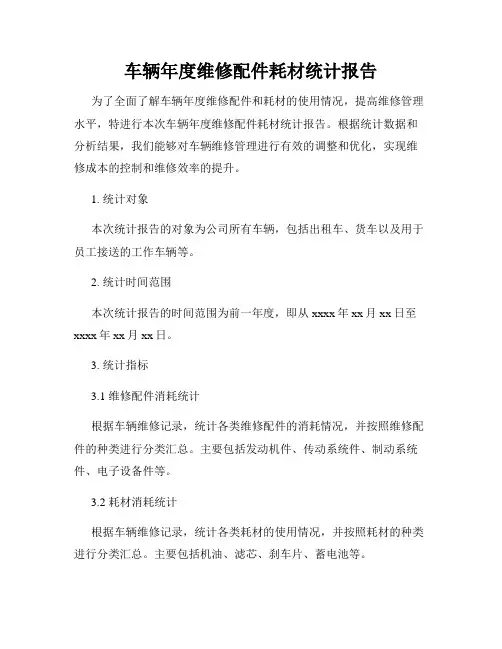 车辆年度维修配件耗材统计报告

为了全面了解车辆年度维修配件和耗材的使用情况，提高维修管理水平，特进行本次车辆年度维修配件耗材统计报告。根据统计数据和分析结果，我们能够对车辆维修管理进行有效的调整和优化，实现维修成本的控制和维修效率的提升。

1. 统计对象

本次统计报告的对象为公司所有车辆，包括出租车、货车以及用于员工接送的工作车辆等。

2. 统计时间范围

本次统计报告的时间范围为前一年度，即从 xxxx 年 xx 月 xx 日至 xxxx 年 xx 月 xx 日。

3. 统计指标

3.1 维修配件消耗统计

根据车辆维修记录，统计各类维修配件的消耗情况，并按照维修配件的种类进行分类汇总。主要包括发动机件、传动系统件、制动系统件、电子设备件等。

3.2 耗材消耗统计

根据车辆维修记录，统计各类耗材的使用情况，并按照耗材的种类进行分类汇总。主要包括机油、滤芯、刹车片、蓄电池等。